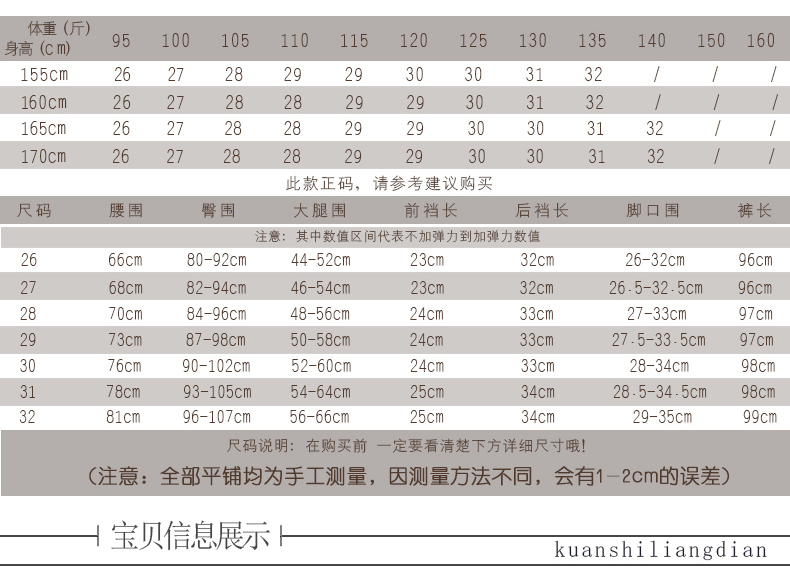 | 体重（斤） 身高（cm） | 95 | 100 | 105 | 110 | 115 | 120 | 125 | 130 | 135 | 140 | 150 | 160 |
|---|---|---|---|---|---|---|---|---|---|---|---|---|
| 155cm | 26 | 27 | 28 | 29 | 29 | 30 | 30 | 31 | 32 | / | / | / |
| 160cm | 26 | 27 | 28 | 28 | 29 | 29 | 30 | 31 | 32 | / | / | / |
| 165cm | 26 | 27 | 28 | 28 | 29 | 29 | 30 | 30 | 31 | 32 | / | / |
| 170cm | 26 | 27 | 28 | 28 | 29 | 29 | 30 | 30 | 31 | 32 | / | / |

此款正码，请参考建议购买

| 尺码 | 腰围 | 臀围 | 大腿围 | 前裆长 | 后裆长 | 脚口围 | 裤长 |
|---|---|---|---|---|---|---|---|
| 注意：其中数值区间代表不加弹力到加弹力数值 | | | | | | | |
| 26 | 66cm | 80-92cm | 44-52cm | 23cm | 32cm | 26-32cm | 96cm |
| 27 | 68cm | 82-94cm | 46-54cm | 23cm | 32cm | 26.5-32.5cm | 96cm |
| 28 | 70cm | 84-96cm | 48-56cm | 24cm | 33cm | 27-33cm | 97cm |
| 29 | 73cm | 87-98cm | 50-58cm | 24cm | 33cm | 27.5-33.5cm | 97cm |
| 30 | 76cm | 90-102cm | 52-60cm | 24cm | 33cm | 28-34cm | 98cm |
| 31 | 78cm | 93-105cm | 54-64cm | 25cm | 34cm | 28.5-34.5cm | 98cm |
| 32 | 81cm | 96-107cm | 56-66cm | 25cm | 34cm | 29-35cm | 99cm |

尺码说明：在购买前 一定要看清楚下方详细尺寸哦!

（注意：全部平铺均为手工测量，因测量方法不同，会有1-2cm的误差）

宝贝信息展示

kuanshiliangdian